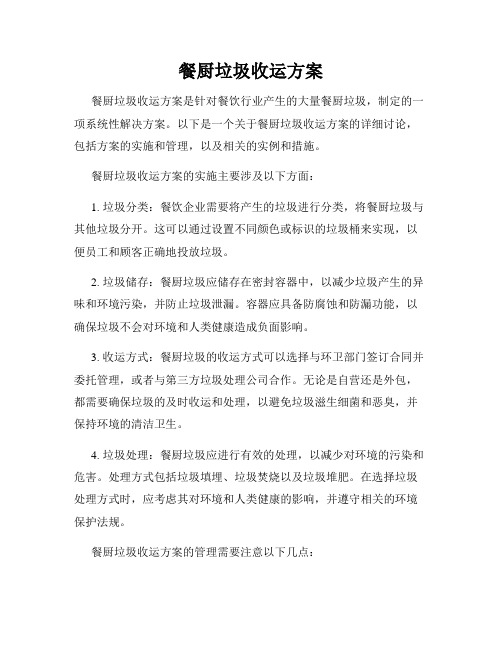 餐厨垃圾收运方案

餐厨垃圾收运方案是针对餐饮行业产生的大量餐厨垃圾，制定的一项系统性解决方案。以下是一个关于餐厨垃圾收运方案的详细讨论，包括方案的实施和管理，以及相关的实例和措施。

餐厨垃圾收运方案的实施主要涉及以下方面：

1. 垃圾分类：餐饮企业需要将产生的垃圾进行分类，将餐厨垃圾与其他垃圾分开。这可以通过设置不同颜色或标识的垃圾桶来实现，以便员工和顾客正确地投放垃圾。

2. 垃圾储存：餐厨垃圾应储存在密封容器中，以减少垃圾产生的异味和环境污染，并防止垃圾泄漏。容器应具备防腐蚀和防漏功能，以确保垃圾不会对环境和人类健康造成负面影响。

3. 收运方式：餐厨垃圾的收运方式可以选择与环卫部门签订合同并委托管理，或者与第三方垃圾处理公司合作。无论是自营还是外包，都需要确保垃圾的及时收运和处理，以避免垃圾滋生细菌和恶臭，并保持环境的清洁卫生。

4. 垃圾处理：餐厨垃圾应进行有效的处理，以减少对环境的污染和危害。处理方式包括垃圾填埋、垃圾焚烧以及垃圾堆肥。在选择垃圾处理方式时，应考虑其对环境和人类健康的影响，并遵守相关的环境保护法规。

餐厨垃圾收运方案的管理需要注意以下几点：